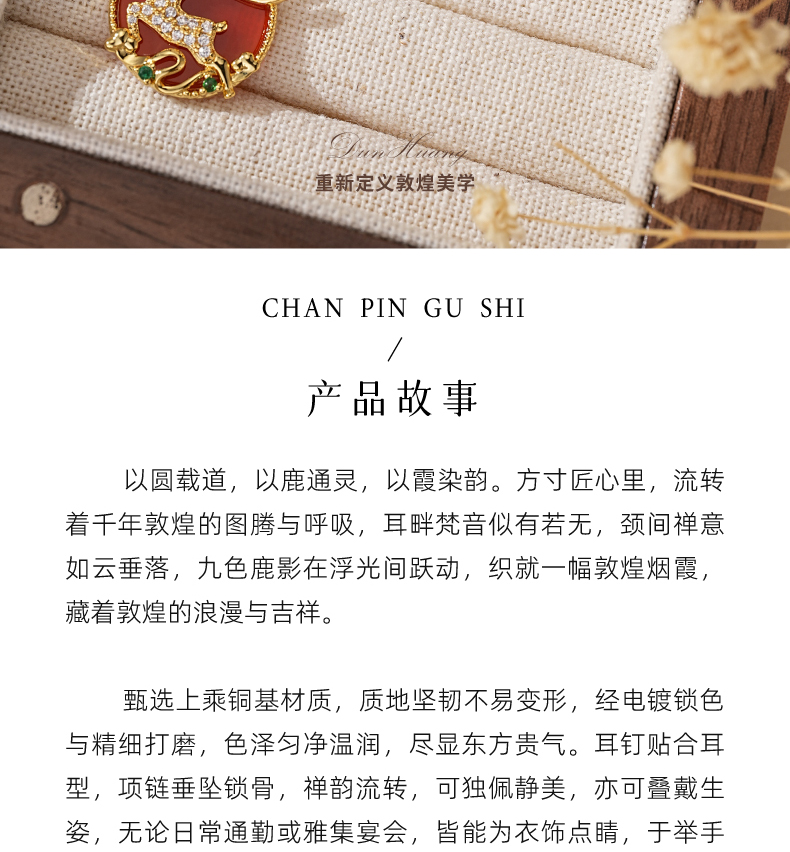 DunHuang
重新定义敦煌美学

CHAN PIN GU SHI
/
产品故事

以圆载道，以鹿通灵，以霞染韵。方寸匠心里，流转着千年敦煌的图腾与呼吸，耳畔梵音似有若无，颈间禅意如云垂落，九色鹿影在浮光间跃动，织就一幅敦煌烟霞，藏着敦煌的浪漫与吉祥。

甄选上乘铜基材质，质地坚韧不易变形，经电镀锁色与精细打磨，色泽匀净温润，尽显东方贵气。耳钉贴合耳型，项链垂坠锁骨，禅韵流转，可独佩静美，亦可叠戴生姿，无论日常通勤或雅集宴会，皆能为衣饰点睛，于举手